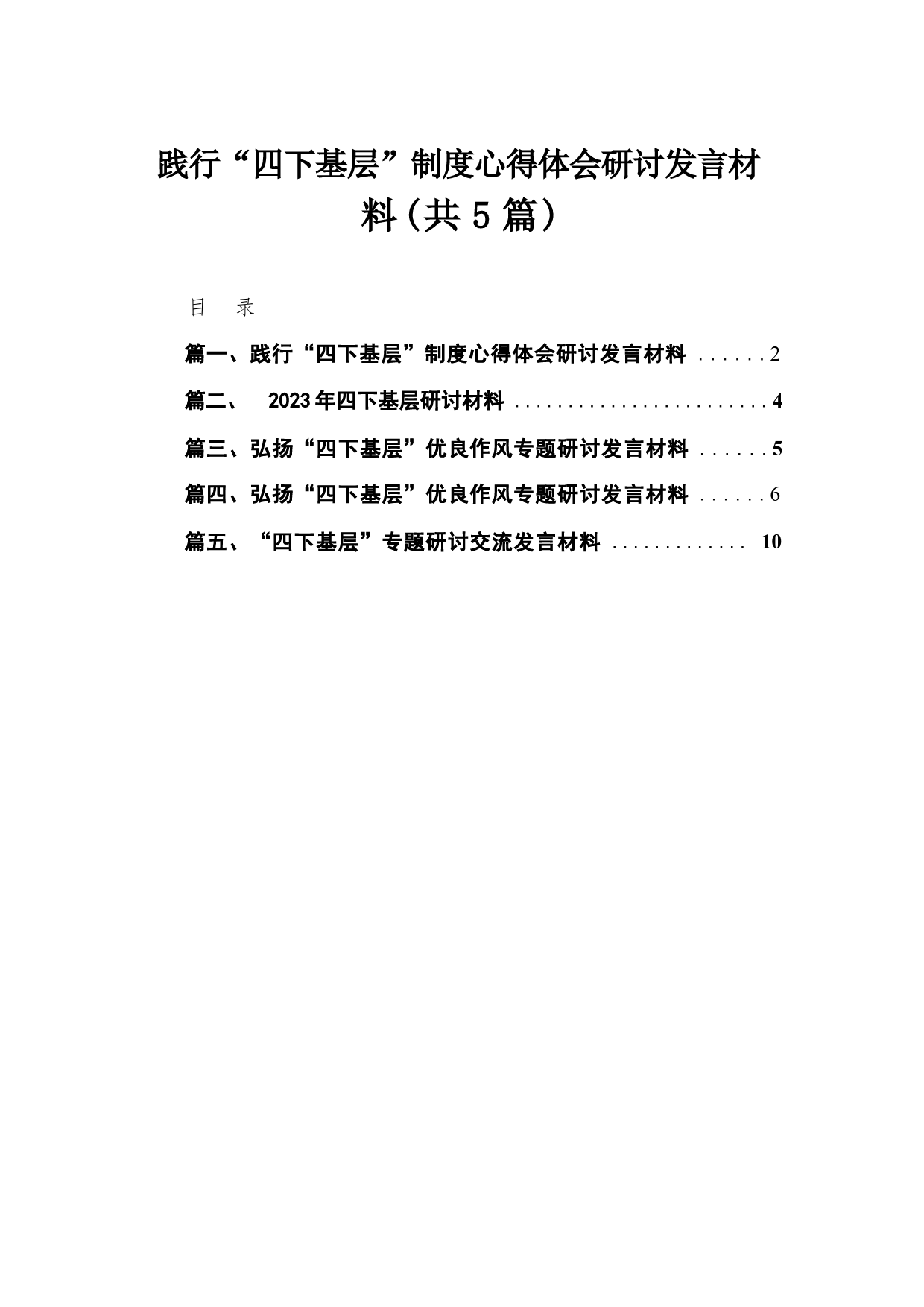 践行“四下基层”制度心得体会研讨发言材料（共5篇）

目　录

篇一、践行“四下基层”制度心得体会研讨发言材料 ......2

篇二、 2023年四下基层研讨材料 ........................4

篇三、弘扬“四下基层”优良作风专题研讨发言材料 ......5

篇四、弘扬“四下基层”优良作风专题研讨发言材料 ......6

篇五、“四下基层”专题研讨交流发言材料 ............. 10